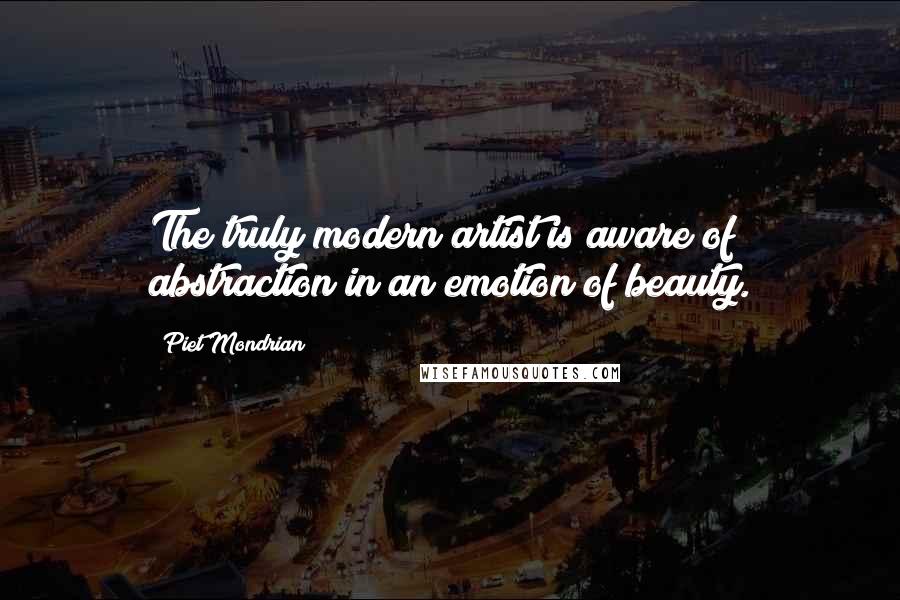 The truly modern artist is aware of abstraction in an emotion of beauty.

Piet Mondrian

WISEFAMOUSQUOTES.COM